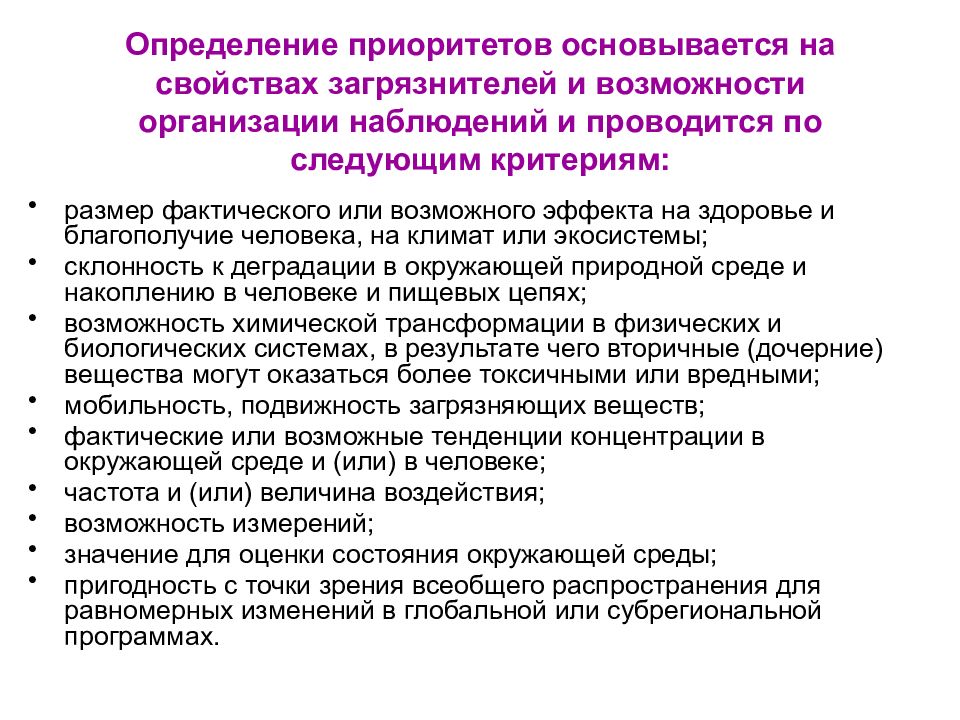 Определение приоритетов основывается на свойствах загрязнителей и возможности организации наблюдений и проводится по следующим критериям:

• размер фактического или возможного эффекта на здоровье и благополучие человека, на климат или экосистемы;
• склонность к деградации в окружающей природной среде и накоплению в человеке и пищевых цепях;
• возможность химической трансформации в физических и биологических системах, в результате чего вторичные (дочерние) вещества могут оказаться более токсичными или вредными;
• мобильность, подвижность загрязняющих веществ;
• фактические или возможные тенденции концентрации в окружающей среде и (или) в человеке;
• частота и (или) величина воздействия;
• возможность измерений;
• значение для оценки состояния окружающей среды;
• пригодность с точки зрения всеобщего распространения для равномерных изменений в глобальной или субрегиональной программах.